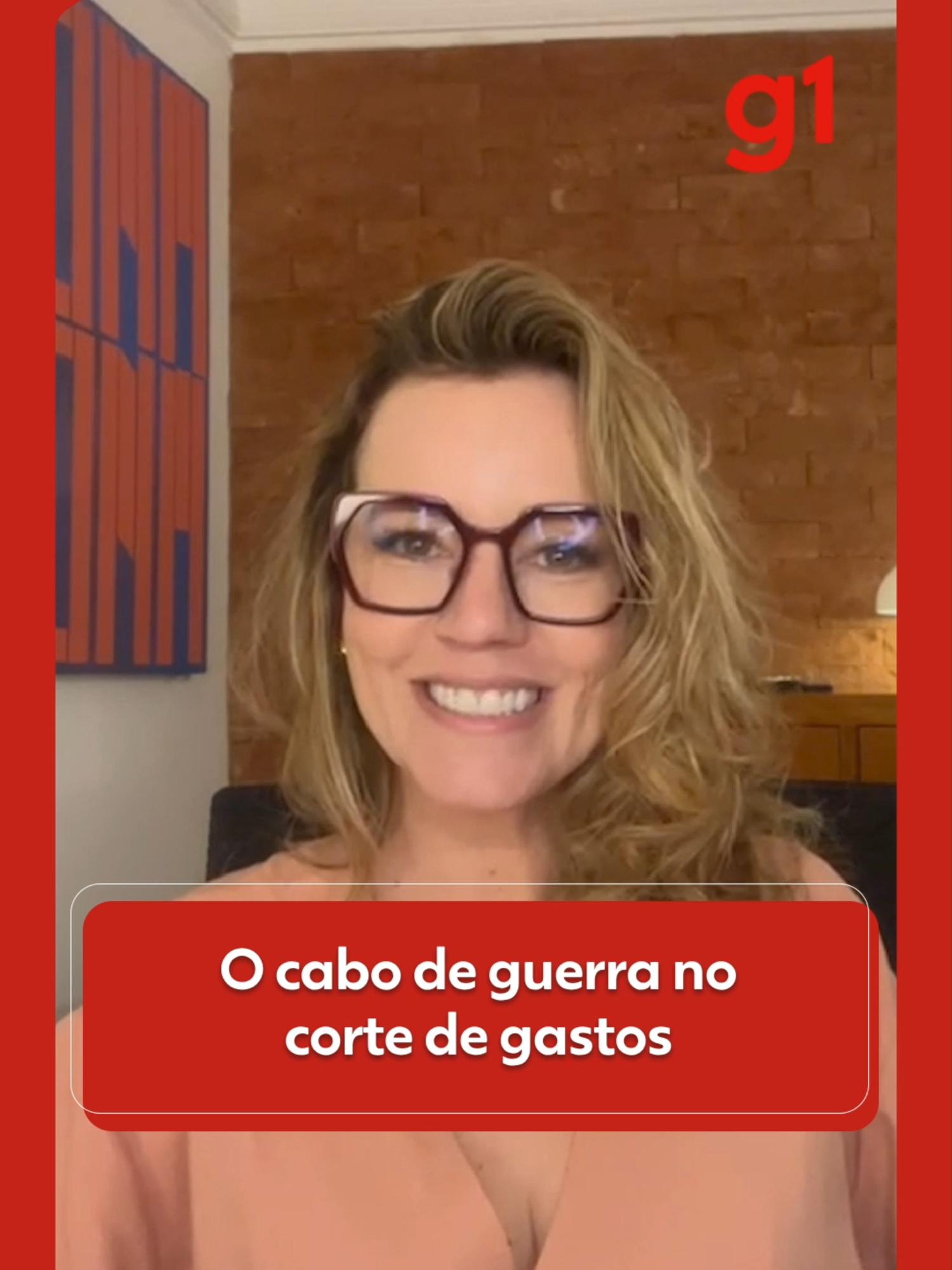 g1

O cabo de guerra no corte de gastos